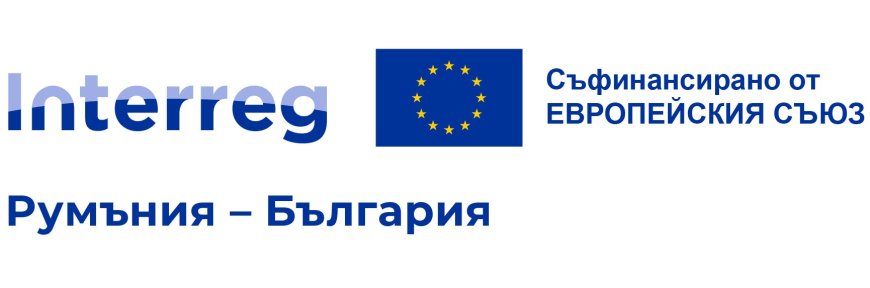 Interreg

Съфинансирано от
ЕВРОПЕЙСКИЯ СЪЮЗ

Румъния – България